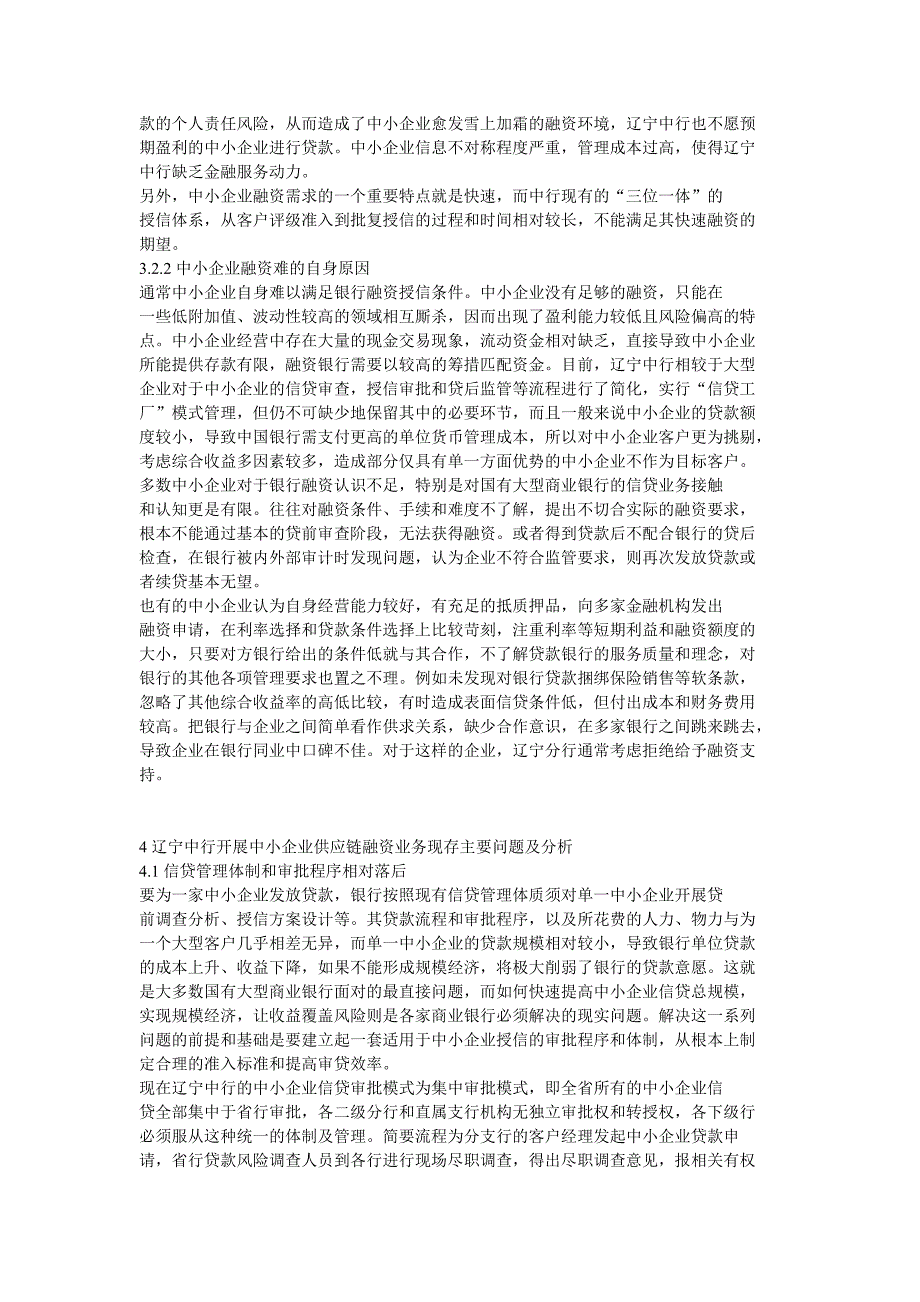 款的个人责任风险，从而造成了中小企业愈发雪上加霜的融资环境，辽宁中行也不愿预期盈利的中小企业进行贷款。中小企业信息不对称程度严重，管理成本过高，使得辽宁中行缺乏金融服务动力。
另外，中小企业融资需求的一个重要特点就是快速，而中行现有的“三位一体”的授信体系，从客户评级准入到批复授信的过程和时间相对较长，不能满足其快速融资的期望。
3.2.2 中小企业融资难的自身原因
通常中小企业自身难以满足银行融资授信条件。中小企业没有足够的融资，只能在一些低附加值、波动性较高的领域相互厮杀，因而出现了盈利能力较低且风险偏高的特点。中小企业经营中存在大量的现金交易现象，流动资金相对缺乏，直接导致中小企业所能提供存款有限，融资银行需要以较高的筹措匹配资金。目前，辽宁中行相较于大型企业对于中小企业的信贷审查，授信审批和贷后监管等流程进行了简化，实行“信贷工厂”模式管理，但仍不可缺少地保留其中的必要环节，而且一般来说中小企业的贷款额度较小，导致中国银行需支付更高的单位货币管理成本，所以对中小企业客户更为挑剔，考虑综合收益多因素较多，造成部分仅具有单一方面优势的中小企业不作为目标客户。
多数中小企业对于银行融资认识不足，特别是对国有大型商业银行的信贷业务接触和认知更是有限。往往对融资条件、手续和难度不了解，提出不切合实际的融资要求，根本不能通过基本的贷前审查阶段，无法获得融资。或者得到贷款后不配合银行的贷后检查，在银行被内外部审计时发现问题，认为企业不符合监管要求，则再次发放贷款或者续贷基本无望。
也有的中小企业认为自身经营能力较好，有充足的抵质押品，向多家金融机构发出融资申请，在利率选择和贷款条件选择上比较苛刻，注重利率等短期利益和融资额度的大小，只要对方银行给出的条件低就与其合作，不了解贷款银行的服务质量和理念，对银行的其他各项管理要求也置之不理。例如未发现对银行贷款捆绑保险销售等软条款，忽略了其他综合收益率的高低比较，有时造成表面信贷条件低，但付出成本和财务费用较高。把银行与企业之间简单看作供求关系，缺少合作意识，在多家银行之间跳来跳去，导致企业在银行同业中口碑不佳。对于这样的企业，辽宁分行通常考虑拒绝给予融资支持。

4 辽宁中行开展中小企业供应链融资业务现存主要问题及分析
4.1 信贷管理体制和审批程序相对落后
要为一家中小企业发放贷款，银行按照现有信贷管理体质须对单一中小企业开展贷前调查分析、授信方案设计等。其贷款流程和审批程序，以及所花费的人力、物力与为一个大型客户几乎相差无异，而单一中小企业的贷款规模相对较小，导致银行单位贷款的成本上升、收益下降，如果不能形成规模经济，将极大削弱了银行的贷款意愿。这就是大多数国有大型商业银行面对的最直接问题，而如何快速提高中小企业信贷总规模，实现规模经济，让收益覆盖风险则是各家商业银行必须解决的现实问题。解决这一系列问题的前提和基础是要建立起一套适用于中小企业授信的审批程序和体制，从根本上制定合理的准入标准和提高审贷效率。
现在辽宁中行的中小企业信贷审批模式为集中审批模式，即全省所有的中小企业信贷全部集中于省行审批，各二级分行和直属支行机构无独立审批权和转授权，各下级行必须服从这种统一的体制及管理。简要流程为分支行的客户经理发起中小企业贷款申请，省行贷款风险调查人员到各行进行现场尽职调查，得出尽职调查意见，报相关有权